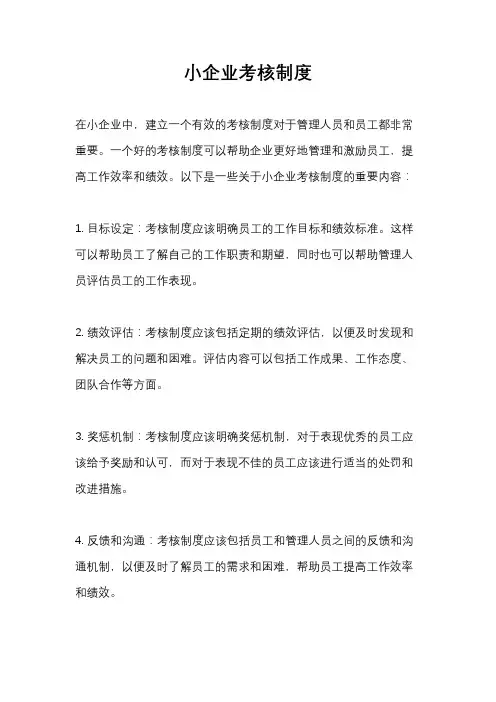 小企业考核制度

在小企业中，建立一个有效的考核制度对于管理人员和员工都非常重要。一个好的考核制度可以帮助企业更好地管理和激励员工，提高工作效率和绩效。以下是一些关于小企业考核制度的重要内容：

1. 目标设定：考核制度应该明确员工的工作目标和绩效标准。这样可以帮助员工了解自己的工作职责和期望，同时也可以帮助管理人员评估员工的工作表现。

2. 绩效评估：考核制度应该包括定期的绩效评估，以便及时发现和解决员工的问题和困难。评估内容可以包括工作成果、工作态度、团队合作等方面。

3. 奖惩机制：考核制度应该明确奖惩机制，对于表现优秀的员工应该给予奖励和认可，而对于表现不佳的员工应该进行适当的处罚和改进措施。

4. 反馈和沟通：考核制度应该包括员工和管理人员之间的反馈和沟通机制，以便及时了解员工的需求和困难，帮助员工提高工作效率和绩效。